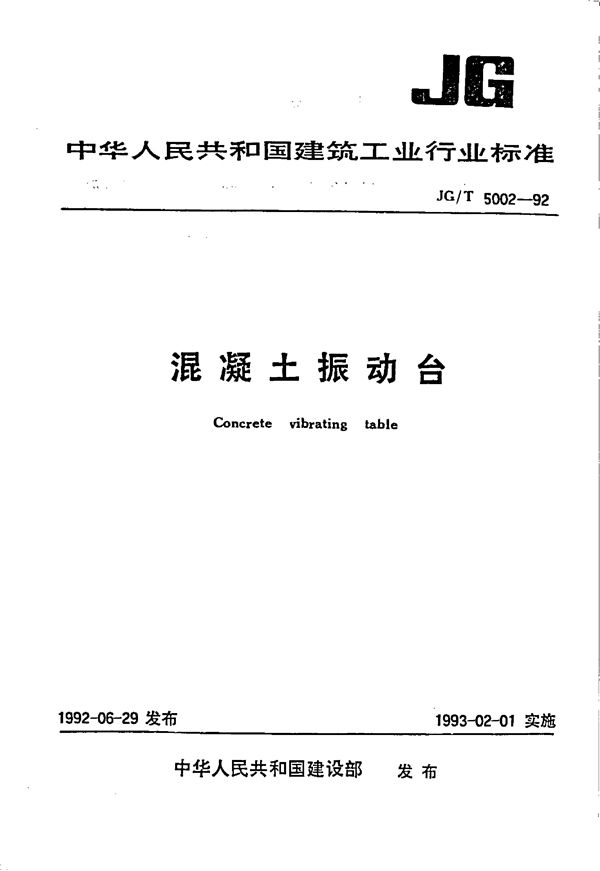 JG

中华人民共和国建筑工业行业标准

JG/T 5002—92

混凝土振动台

Concrete vibrating table

1992-06-29 发布

1993-02-01 实施

中华人民共和国建设部 发布